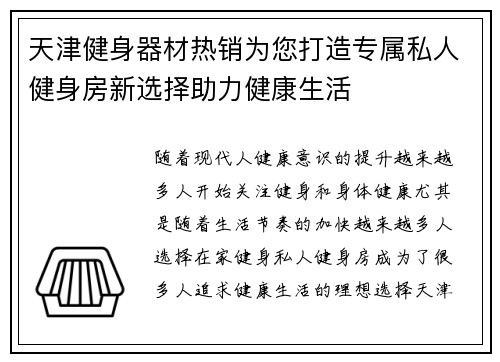 天津健身器材热销为您打造专属私人健身房新选择助力健康生活

随着现代人健康意识的提升越来越多人开始关注健身和身体健康尤其是随着生活节奏的加快越来越多人选择在家健身私人健身房成为了很多人追求健康生活的理想选择天津